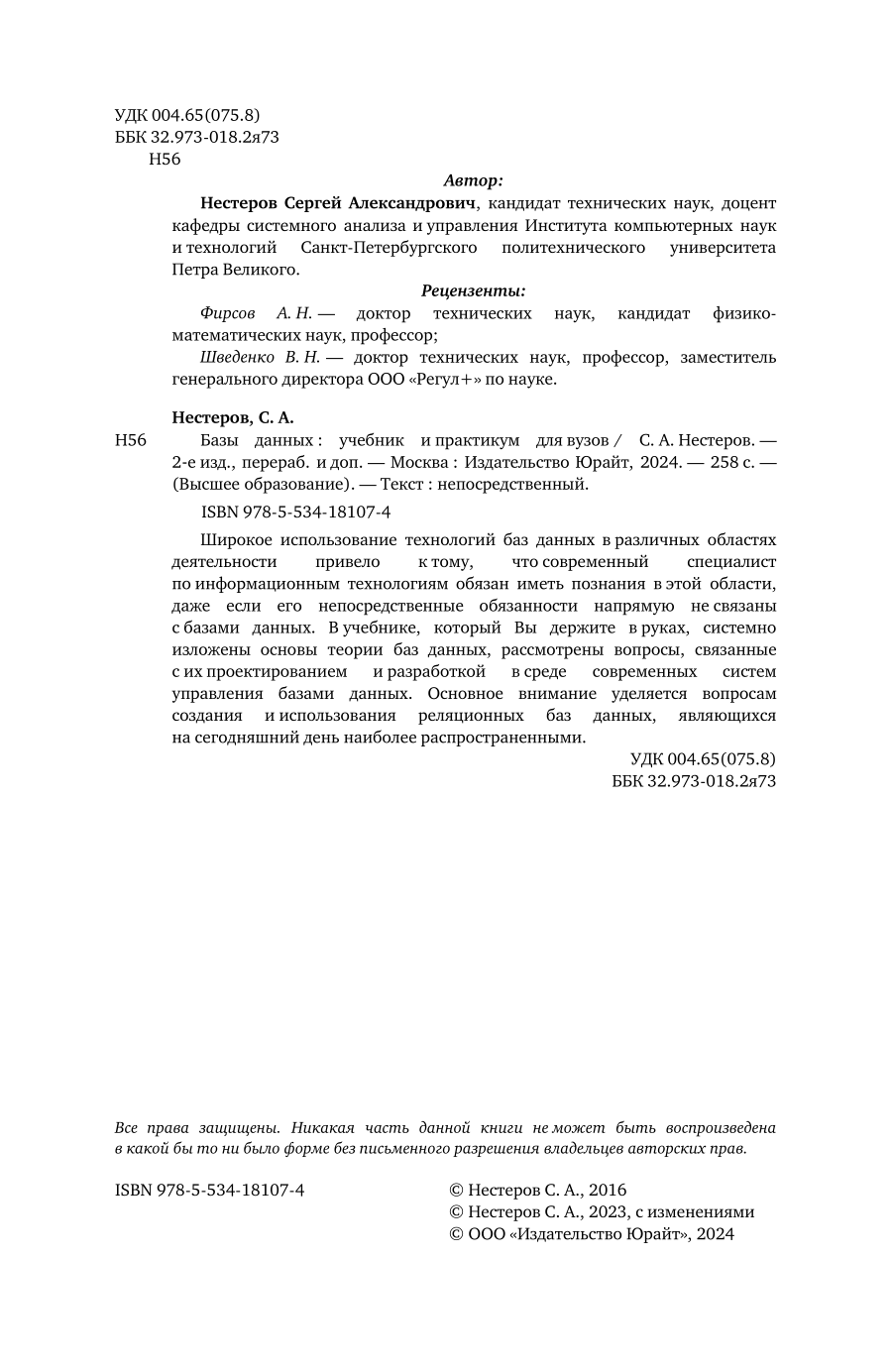 УДК 004.65(075.8)
ББК 32.973-018.2я73
Н56

Автор:

Нестеров Сергей Александрович, кандидат технических наук, доцент кафедры системного анализа и управления Института компьютерных наук и технологий Санкт-Петербургского политехнического университета Петра Великого.

Рецензенты:

Фирсов А. Н. — доктор технических наук, кандидат физико-математических наук, профессор;

Шведенко В. Н. — доктор технических наук, профессор, заместитель генерального директора ООО «Регул+» по науке.

Нестеров, С. А.

Н56 Базы данных : учебник и практикум для вузов / С. А. Нестеров. — 2-е изд., перераб. и доп. — Москва : Издательство Юрайт, 2024. — 258 с. — (Высшее образование). — Текст : непосредственный.

ISBN 978-5-534-18107-4

Широкое использование технологий баз данных в различных областях деятельности привело к тому, что современный специалист по информационным технологиям обязан иметь познания в этой области, даже если его непосредственные обязанности напрямую не связаны с базами данных. В учебнике, который Вы держите в руках, системно изложены основы теории баз данных, рассмотрены вопросы, связанные с их проектированием и разработкой в среде современных систем управления базами данных. Основное внимание уделяется вопросам создания и использования реляционных баз данных, являющихся на сегодняшний день наиболее распространенными.

УДК 004.65(075.8)
ББК 32.973-018.2я73

Все права защищены. Никакая часть данной книги не может быть воспроизведена в какой бы то ни было форме без письменного разрешения владельцев авторских прав.

ISBN 978-5-534-18107-4

© Нестеров С. А., 2016
© Нестеров С. А., 2023, с изменениями
© ООО «Издательство Юрайт», 2024